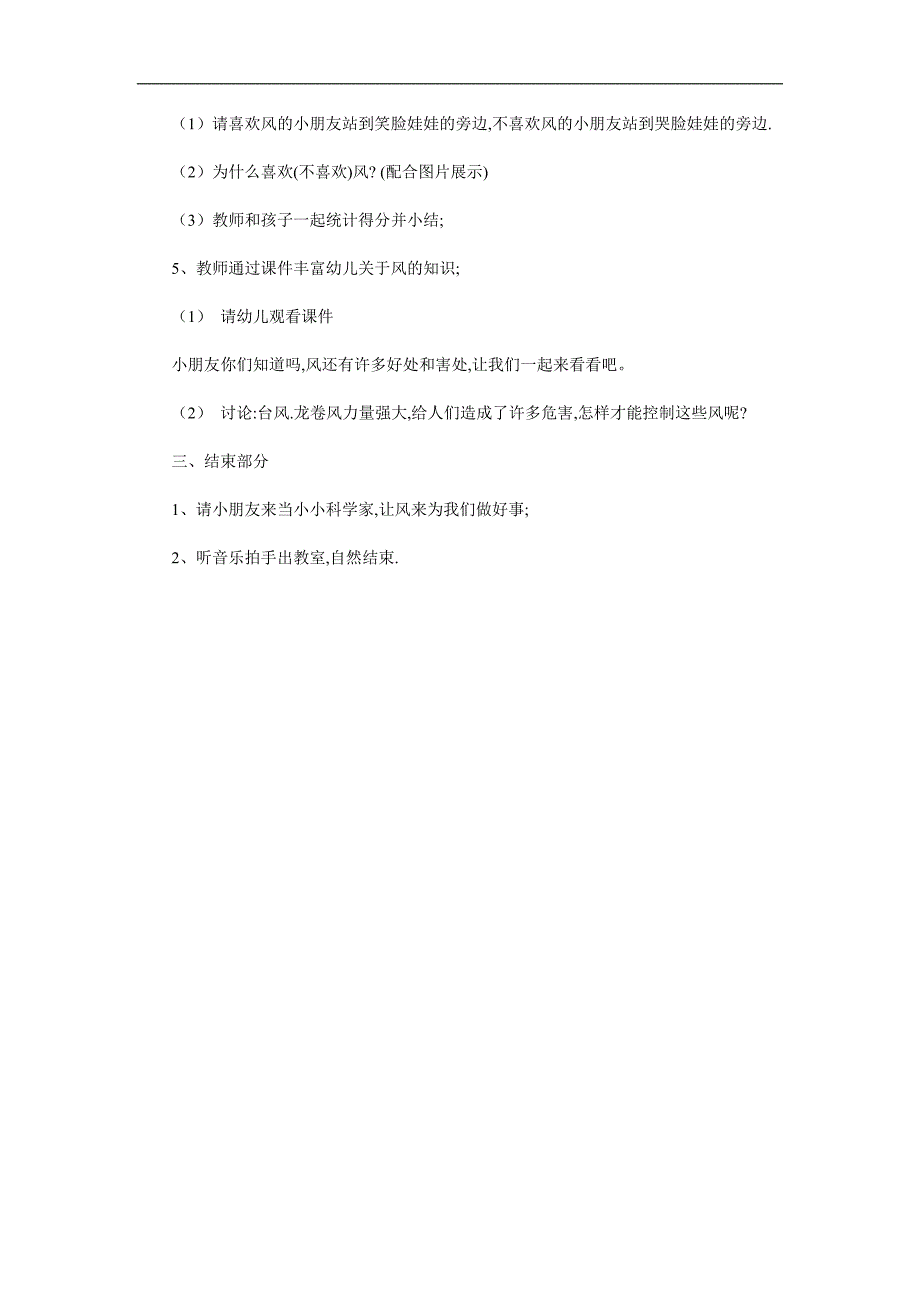 （1）请喜欢风的小朋友站到笑脸娃娃的旁边,不喜欢风的小朋友站到哭脸娃娃的旁边.

（2）为什么喜欢(不喜欢)风? (配合图片展示)

（3）教师和孩子一起统计得分并小结;

5、教师通过课件丰富幼儿关于风的知识;

（1） 请幼儿观看课件

小朋友你们知道吗,风还有许多好处和害处,让我们一起来看看吧。

（2） 讨论:台风.龙卷风力量强大,给人们造成了许多危害,怎样才能控制这些风呢?

三、结束部分

1、请小朋友来当小小科学家,让风来为我们做好事;

2、听音乐拍手出教室,自然结束.